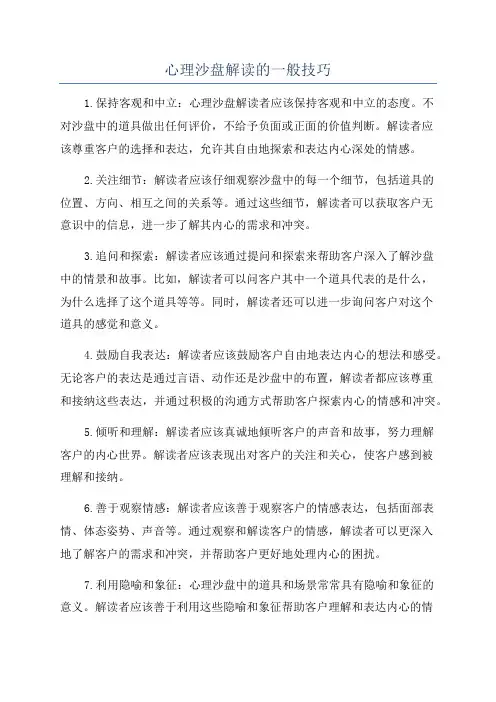 心理沙盘解读的一般技巧

1.保持客观和中立：心理沙盘解读者应该保持客观和中立的态度。不对沙盘中的道具做出任何评价，不给予负面或正面的价值判断。解读者应该尊重客户的选择和表达，允许其自由地探索和表达内心深处的情感。

2.关注细节：解读者应该仔细观察沙盘中的每一个细节，包括道具的位置、方向、相互之间的关系等。通过这些细节，解读者可以获取客户无意识中的信息，进一步了解其内心的需求和冲突。

3.追问和探索：解读者应该通过提问和探索来帮助客户深入了解沙盘中的情景和故事。比如，解读者可以问客户其中一个道具代表的是什么，为什么选择了这个道具等等。同时，解读者还可以进一步询问客户对这个道具的感觉和意义。

4.鼓励自我表达：解读者应该鼓励客户自由地表达内心的想法和感受。无论客户的表达是通过言语、动作还是沙盘中的布置，解读者都应该尊重和接纳这些表达，并通过积极的沟通方式帮助客户探索内心的情感和冲突。

5.倾听和理解：解读者应该真诚地倾听客户的声音和故事，努力理解客户的内心世界。解读者应该表现出对客户的关注和关心，使客户感到被理解和接纳。

6.善于观察情感：解读者应该善于观察客户的情感表达，包括面部表情、体态姿势、声音等。通过观察和解读客户的情感，解读者可以更深入地了解客户的需求和冲突，并帮助客户更好地处理内心的困扰。

7.利用隐喻和象征：心理沙盘中的道具和场景常常具有隐喻和象征的意义。解读者应该善于利用这些隐喻和象征帮助客户理解和表达内心的情